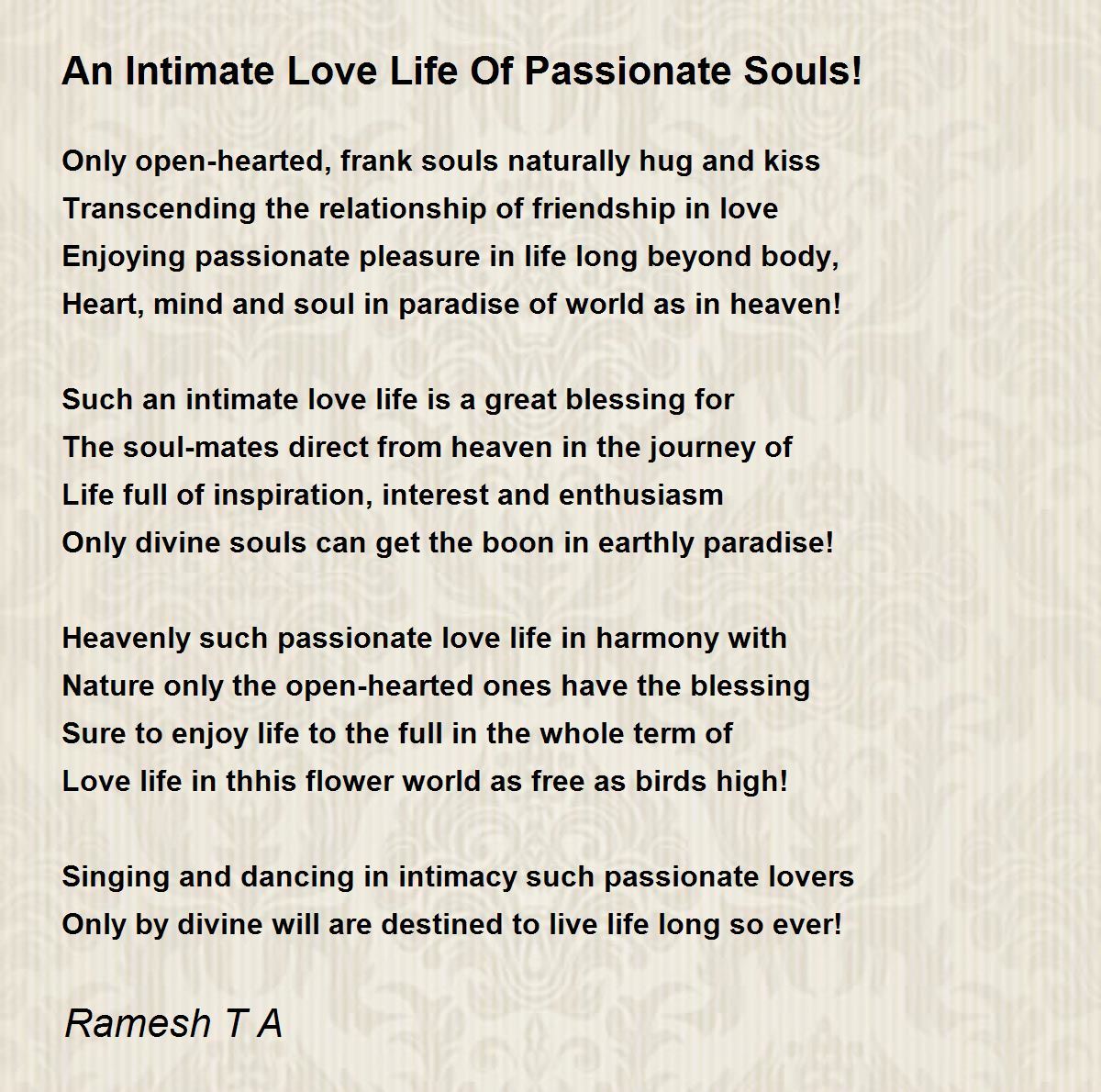 An Intimate Love Life Of Passionate Souls!

Only open-hearted, frank souls naturally hug and kiss
Transcending the relationship of friendship in love
Enjoying passionate pleasure in life long beyond body,
Heart, mind and soul in paradise of world as in heaven!

Such an intimate love life is a great blessing for
The soul-mates direct from heaven in the journey of
Life full of inspiration, interest and enthusiasm
Only divine souls can get the boon in earthly paradise!

Heavenly such passionate love life in harmony with
Nature only the open-hearted ones have the blessing
Sure to enjoy life to the full in the whole term of
Love life in thhis flower world as free as birds high!

Singing and dancing in intimacy such passionate lovers
Only by divine will are destined to live life long so ever!

Ramesh T A